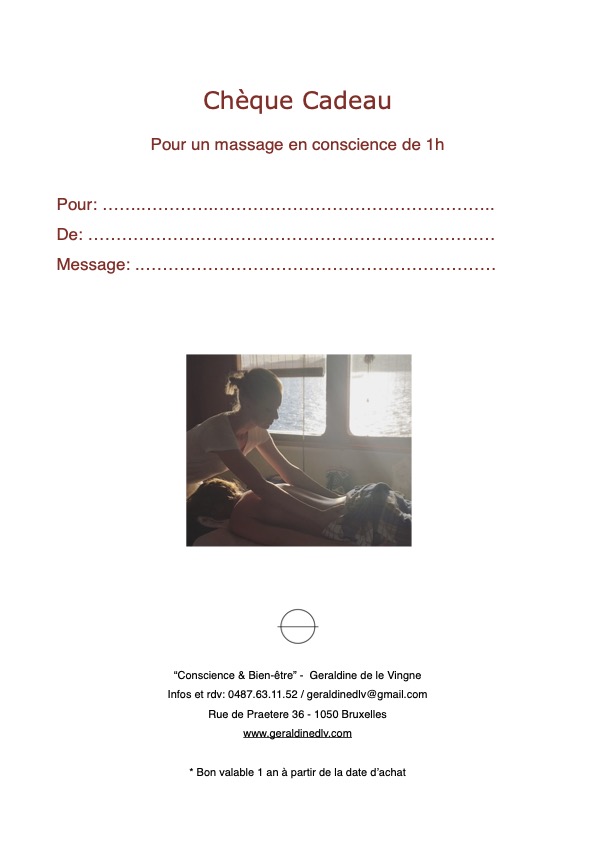 Chèque Cadeau

Pour un massage en conscience de 1h

Pour: ____
De: ____
Message: ____

"Conscience & Bien-être" - Geraldine de le Vingne
Infos et rdv: 0487.63.11.52 / geraldinedlv@gmail.com
Rue de Praetere 36 - 1050 Bruxelles
www.geraldinedlv.com

* Bon valable 1 an à partir de la date d'achat